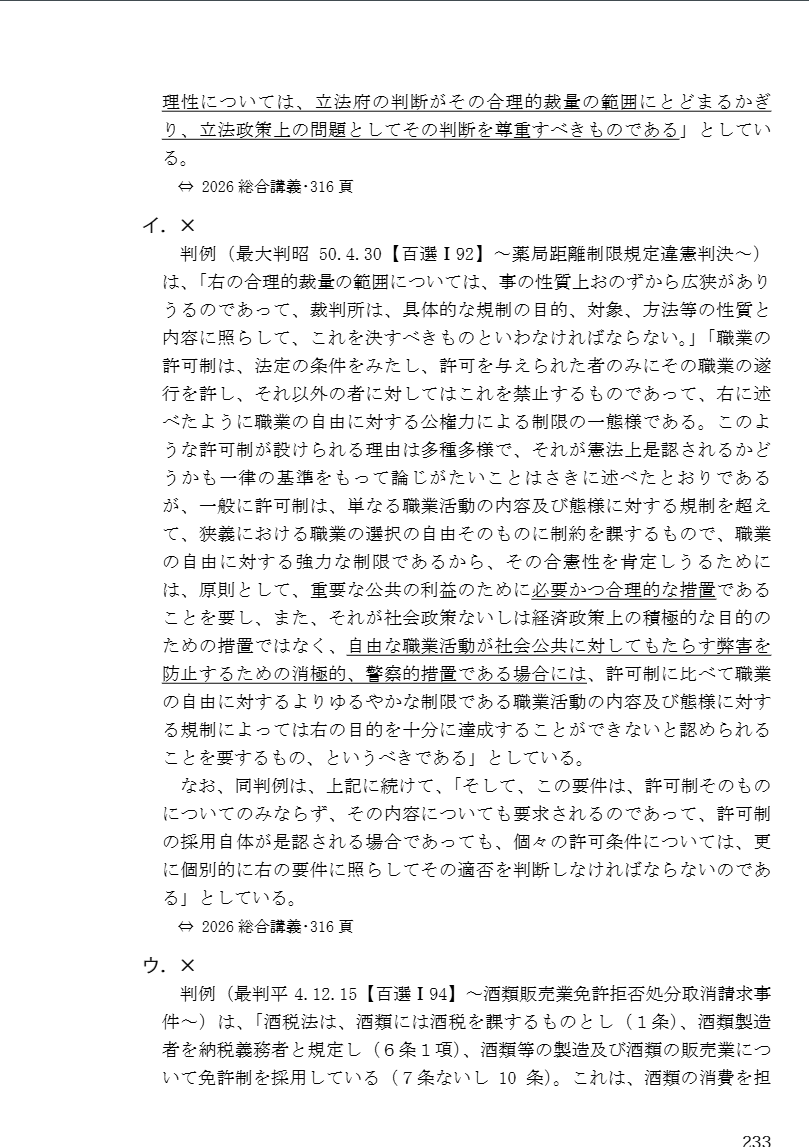 理性については、立法府の判断がその合理的裁量の範囲にとどまるかぎり、立法政策上の問題としてその判断を尊重すべきものである」としている。

⇔ 2026 総合講義･316 頁

イ．×

判例（最大判昭 50.4.30【百選Ⅰ92】～薬局距離制限規定違憲判決～）は、「右の合理的裁量の範囲については、事の性質上おのずから広狭がありうるのであって、裁判所は、具体的な規制の目的、対象、方法等の性質と内容に照らして、これを決すべきものといわなければならない。」「職業の許可制は、法定の条件をみたし、許可を与えられた者のみにその職業の遂行を許し、それ以外の者に対してはこれを禁止するものであって、右に述べたように職業の自由に対する公権力による制限の一態様である。このような許可制が設けられる理由は多種多様で、それが憲法上是認されるかどうかも一律の基準をもって論じがたいことはさきに述べたとおりであるが、一般に許可制は、単なる職業活動の内容及び態様に対する規制を超えて、狭義における職業の選択の自由そのものに制約を課するもので、職業の自由に対する強力な制限であるから、その合憲性を肯定しうるためには、原則として、重要な公共の利益のために必要かつ合理的な措置であることを要し、また、それが社会政策ないしは経済政策上の積極的な目的のための措置ではなく、自由な職業活動が社会公共に対してもたらす弊害を防止するための消極的、警察的措置である場合には、許可制に比べて職業の自由に対するよりゆるやかな制限である職業活動の内容及び態様に対する規制によっては右の目的を十分に達成することができないと認められることを要するもの、というべきである」としている。

なお、同判例は、上記に続けて、「そして、この要件は、許可制そのものについてのみならず、その内容についても要求されるのであって、許可制の採用自体が是認される場合であっても、個々の許可条件については、更に個別的に右の要件に照らしてその適否を判断しなければならないのである」としている。

⇔ 2026 総合講義･316 頁

ウ．×

判例（最判平 4.12.15【百選Ⅰ94】～酒類販売業免許拒否処分取消請求事件～）は、「酒税法は、酒類には酒税を課するものとし（１条）、酒類製造者を納税義務者と規定し（６条１項）、酒類等の製造及び酒類の販売業について免許制を採用している（７条ないし 10 条）。これは、酒類の消費を担

233